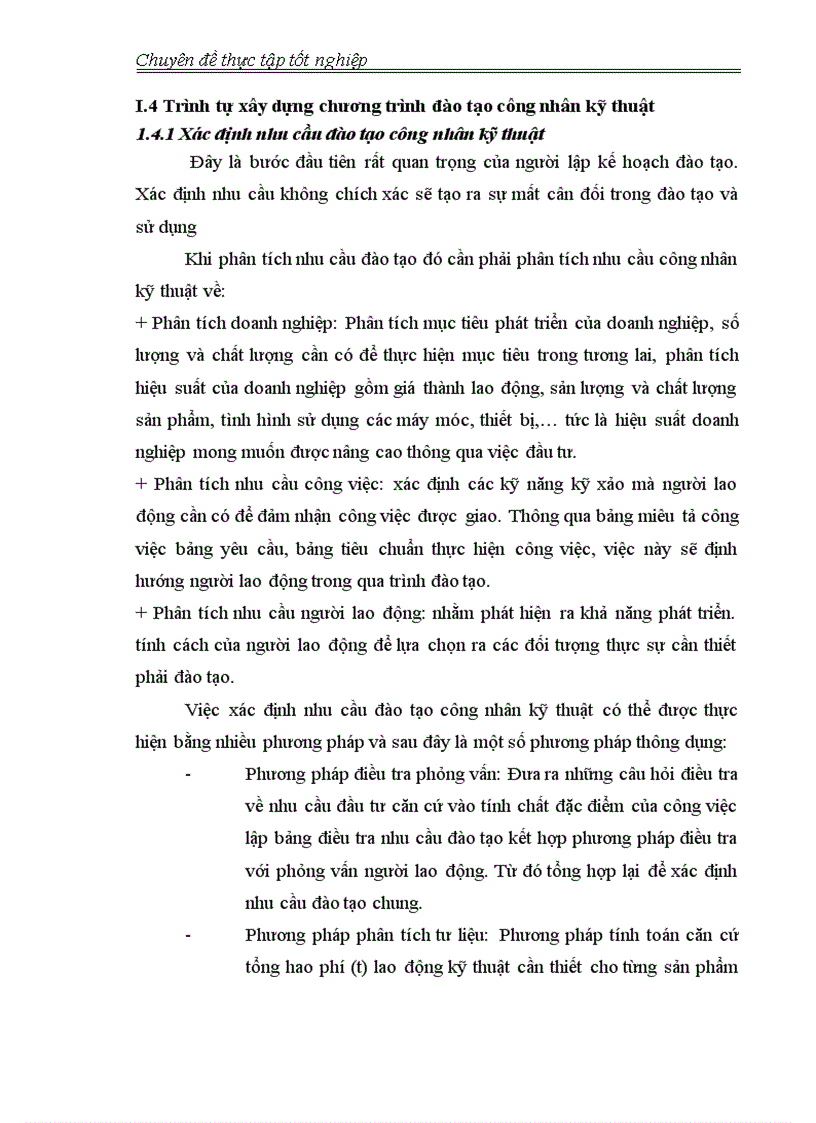 Chuyên đề thực tập tốt nghiệp

I.4 Trình tự xây dựng chương trình đào tạo công nhân kỹ thuật

1.4.1 Xác định nhu cầu đào tạo công nhân kỹ thuật

Đây là bước đầu tiên rất quan trọng của người lập kế hoạch đào tạo. Xác định nhu cầu không chích xác sẽ tạo ra sự mất cân đối trong đào tạo và sử dụng

Khi phân tích nhu cầu đào tạo đó cần phải phân tích nhu cầu công nhân kỹ thuật về:

+ Phân tích doanh nghiệp: Phân tích mục tiêu phát triển của doanh nghiệp, số lượng và chất lượng cần có để thực hiện mục tiêu trong tương lai, phân tích hiệu suất của doanh nghiệp gồm giá thành lao động, sản lượng và chất lượng sản phẩm, tình hình sử dụng các máy móc, thiết bị,… tức là hiệu suất doanh nghiệp mong muốn được nâng cao thông qua việc đầu tư.

+ Phân tích nhu cầu công việc: xác định các kỹ năng kỹ xảo mà người lao động cần có để đảm nhận công việc được giao. Thông qua bảng miêu tả công việc bảng yêu cầu, bảng tiêu chuẩn thực hiện công việc, việc này sẽ định hướng người lao động trong qua trình đào tạo.

+ Phân tích nhu cầu người lao động: nhằm phát hiện ra khả năng phát triển. tính cách của người lao động để lựa chọn ra các đối tượng thực sự cần thiết phải đào tạo.

Việc xác định nhu cầu đào tạo công nhân kỹ thuật có thể được thực hiện bằng nhiều phương pháp và sau đây là một số phương pháp thông dụng:

- Phương pháp điều tra phỏng vấn: Đưa ra những câu hỏi điều tra về nhu cầu đầu tư căn cứ vào tính chất đặc điểm của công việc lập bảng điều tra nhu cầu đào tạo kết hợp phương pháp điều tra với phỏng vấn người lao động. Từ đó tổng hợp lại để xác định nhu cầu đào tạo chung.

- Phương pháp phân tích tư liệu: Phương pháp tính toán căn cứ tổng hao phí (t) lao động kỹ thuật cần thiết cho từng sản phẩm